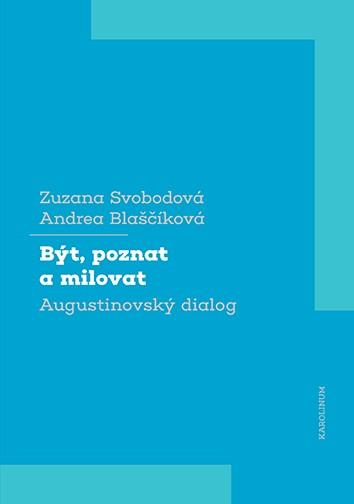 Zuzana Svobodová
Andrea Blaščíková

Být, poznat a milovat
Augustinovský dialog

KAROLINUM